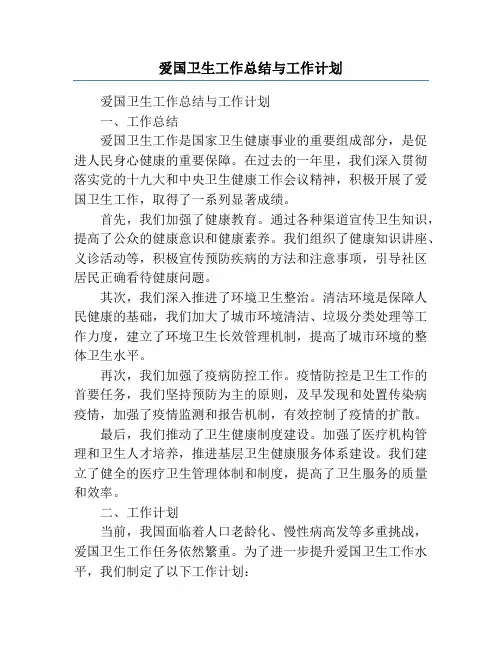 爱国卫生工作总结与工作计划

爱国卫生工作总结与工作计划

一、工作总结

爱国卫生工作是国家卫生健康事业的重要组成部分，是促进人民身心健康的重要保障。在过去的一年里，我们深入贯彻落实党的十九大和中央卫生健康工作会议精神，积极开展了爱国卫生工作，取得了一系列显著成绩。

首先，我们加强了健康教育。通过各种渠道宣传卫生知识，提高了公众的健康意识和健康素养。我们组织了健康知识讲座、义诊活动等，积极宣传预防疾病的方法和注意事项，引导社区居民正确看待健康问题。

其次，我们深入推进了环境卫生整治。清洁环境是保障人民健康的基础，我们加大了城市环境清洁、垃圾分类处理等工作力度，建立了环境卫生长效管理机制，提高了城市环境的整体卫生水平。

再次，我们加强了疫病防控工作。疫情防控是卫生工作的首要任务，我们坚持预防为主的原则，及早发现和处置传染病疫情，加强了疫情监测和报告机制，有效控制了疫情的扩散。

最后，我们推动了卫生健康制度建设。加强了医疗机构管理和卫生人才培养，推进基层卫生健康服务体系建设。我们建立了健全的医疗卫生管理体制和制度，提高了卫生服务的质量和效率。

二、工作计划

当前，我国面临着人口老龄化、慢性病高发等多重挑战，爱国卫生工作任务依然繁重。为了进一步提升爱国卫生工作水平，我们制定了以下工作计划：